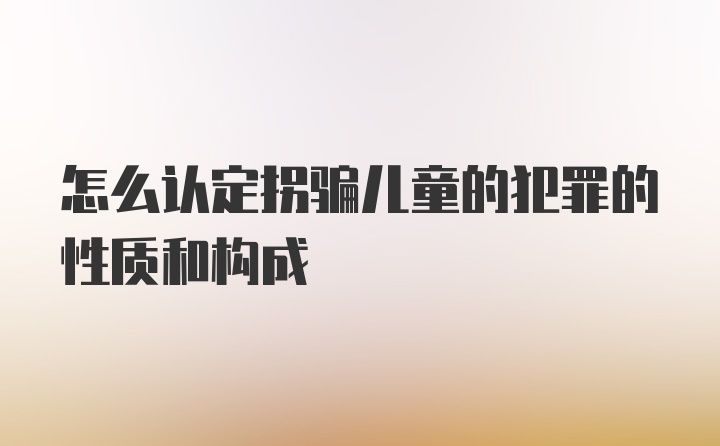 怎么认定拐骗儿童的犯罪的性质和构成